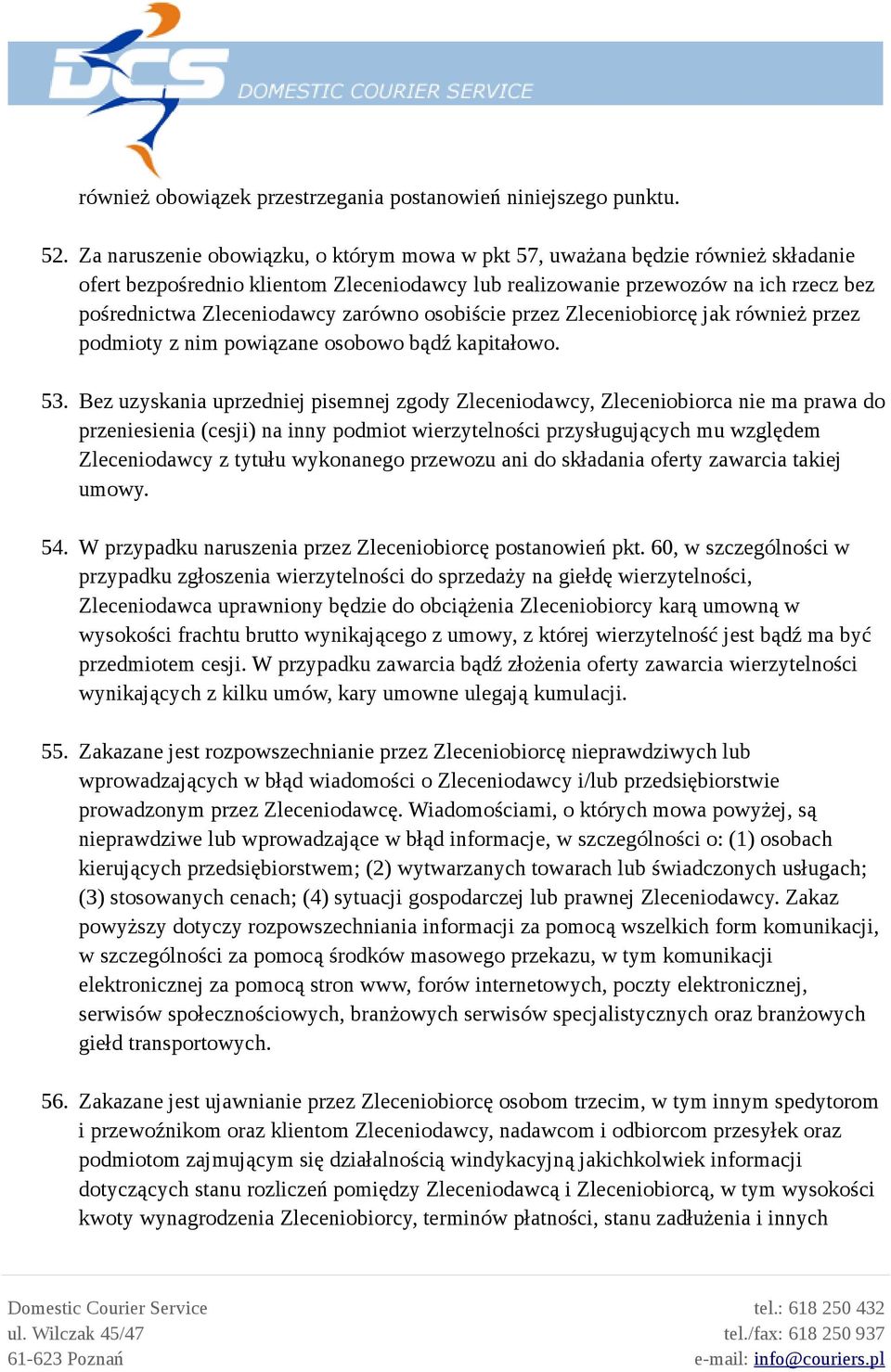 DCS DOMESTIC COURIER SERVICE

również obowiązek przestrzegania postanowień niniejszego punktu.

52. Za naruszenie obowiązku, o którym mowa w pkt 57, uważana będzie również składanie ofert bezpośrednio klientom Zleceniodawcy lub realizowanie przewozów na ich rzecz bez pośrednictwa Zleceniodawcy zarówno osobiście przez Zleceniobiorcę jak również przez podmioty z nim powiązane osobowo bądź kapitałowo.

53. Bez uzyskania uprzedniej pisemnej zgody Zleceniodawcy, Zleceniobiorca nie ma prawa do przeniesienia (cesji) na inny podmiot wierzytelności przysługujących mu względem Zleceniodawcy z tytułu wykonanego przewozu ani do składania oferty zawarcia takiej umowy.

54. W przypadku naruszenia przez Zleceniobiorcę postanowień pkt. 60, w szczególności w przypadku zgłoszenia wierzytelności do sprzedaży na giełdę wierzytelności, Zleceniodawca uprawniony będzie do obciążenia Zleceniobiorcy karą umowną w wysokości frachtu brutto wynikającego z umowy, z której wierzytelność jest bądź ma być przedmiotem cesji. W przypadku zawarcia bądź złożenia oferty zawarcia wierzytelności wynikających z kilku umów, kary umowne ulegają kumulacji.

55. Zakazane jest rozpowszechnianie przez Zleceniobiorcę nieprawdziwych lub wprowadzających w błąd wiadomości o Zleceniodawcy i/lub przedsiębiorstwie prowadzonym przez Zleceniodawcę. Wiadomościami, o których mowa powyżej, są nieprawdziwe lub wprowadzające w błąd informacje, w szczególności o: (1) osobach kierujących przedsiębiorstwem; (2) wytwarzanych towarach lub świadczonych usługach; (3) stosowanych cenach; (4) sytuacji gospodarczej lub prawnej Zleceniodawcy. Zakaz powyższy dotyczy rozpowszechniania informacji za pomocą wszelkich form komunikacji, w szczególności za pomocą środków masowego przekazu, w tym komunikacji elektronicznej za pomocą stron www, forów internetowych, poczty elektronicznej, serwisów społecznościowych, branżowych serwisów specjalistycznych oraz branżowych giełd transportowych.

56. Zakazane jest ujawnianie przez Zleceniobiorcę osobom trzecim, w tym innym spedytorom i przewoźnikom oraz klientom Zleceniodawcy, nadawcom i odbiorcom przesyłek oraz podmiotom zajmującym się działalnością windykacyjną jakichkolwiek informacji dotyczących stanu rozliczeń pomiędzy Zleceniodawcą i Zleceniobiorcą, w tym wysokości kwoty wynagrodzenia Zleceniobiorcy, terminów płatności, stanu zadłużenia i innych

Domestic Courier Service
ul. Wilczak 45/47
61-623 Poznań

tel.: 618 250 432
tel./fax: 618 250 937
e-mail: info@couriers.pl